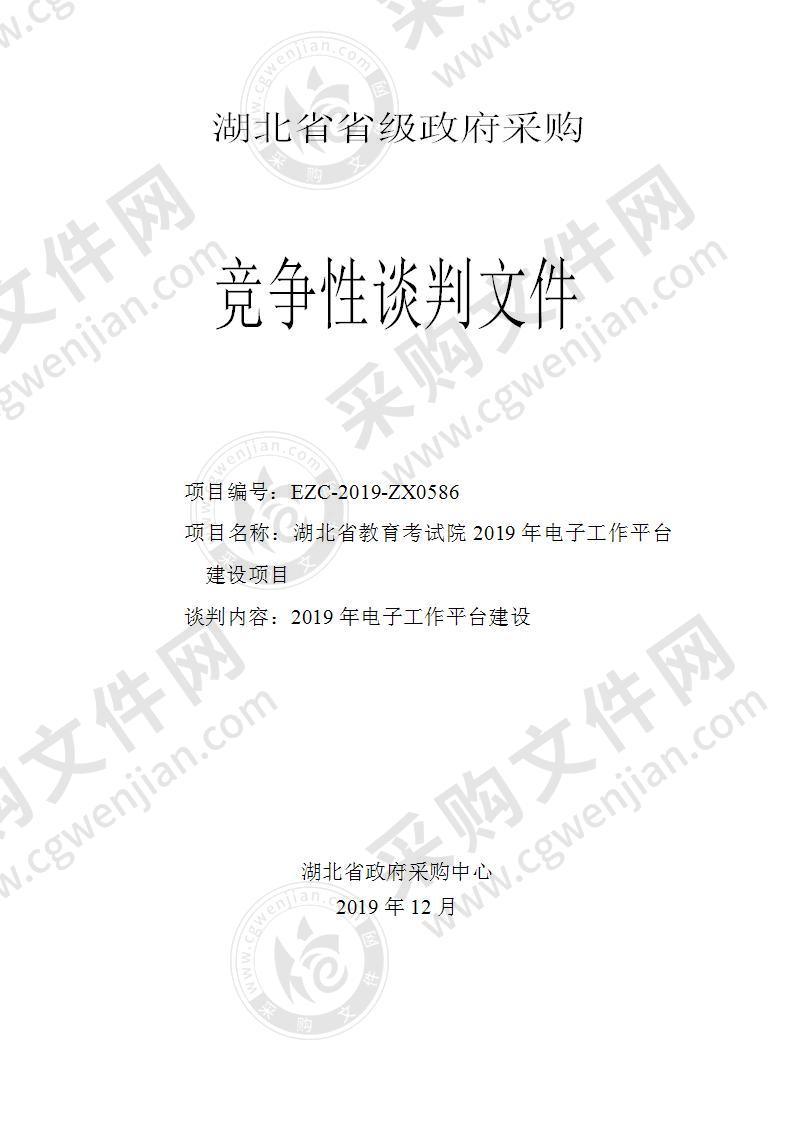 湖北省省级政府采购

竞争性谈判文件

项目编号：EZC-2019-ZX0586

项目名称：湖北省教育考试院 2019 年电子工作平台建设项目

谈判内容：2019 年电子工作平台建设

湖北省政府采购中心

2019 年 12 月

采购文件网 www.cgwenjian.com